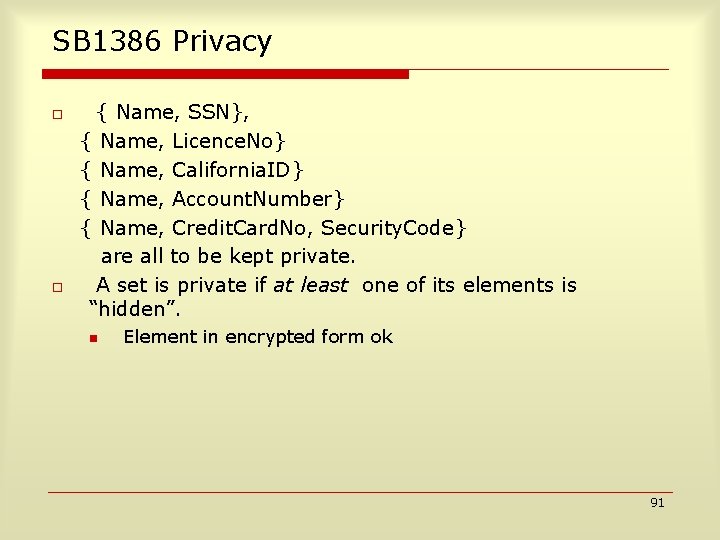 SB1386 Privacy

{ Name, SSN},
{ Name, LicenceNo}
{ Name, CaliforniaID}
{ Name, AccountNumber}
{ Name, CreditCardNo, SecurityCode}
are all to be kept private.

A set is private if at least one of its elements is "hidden".

Element in encrypted form ok

91